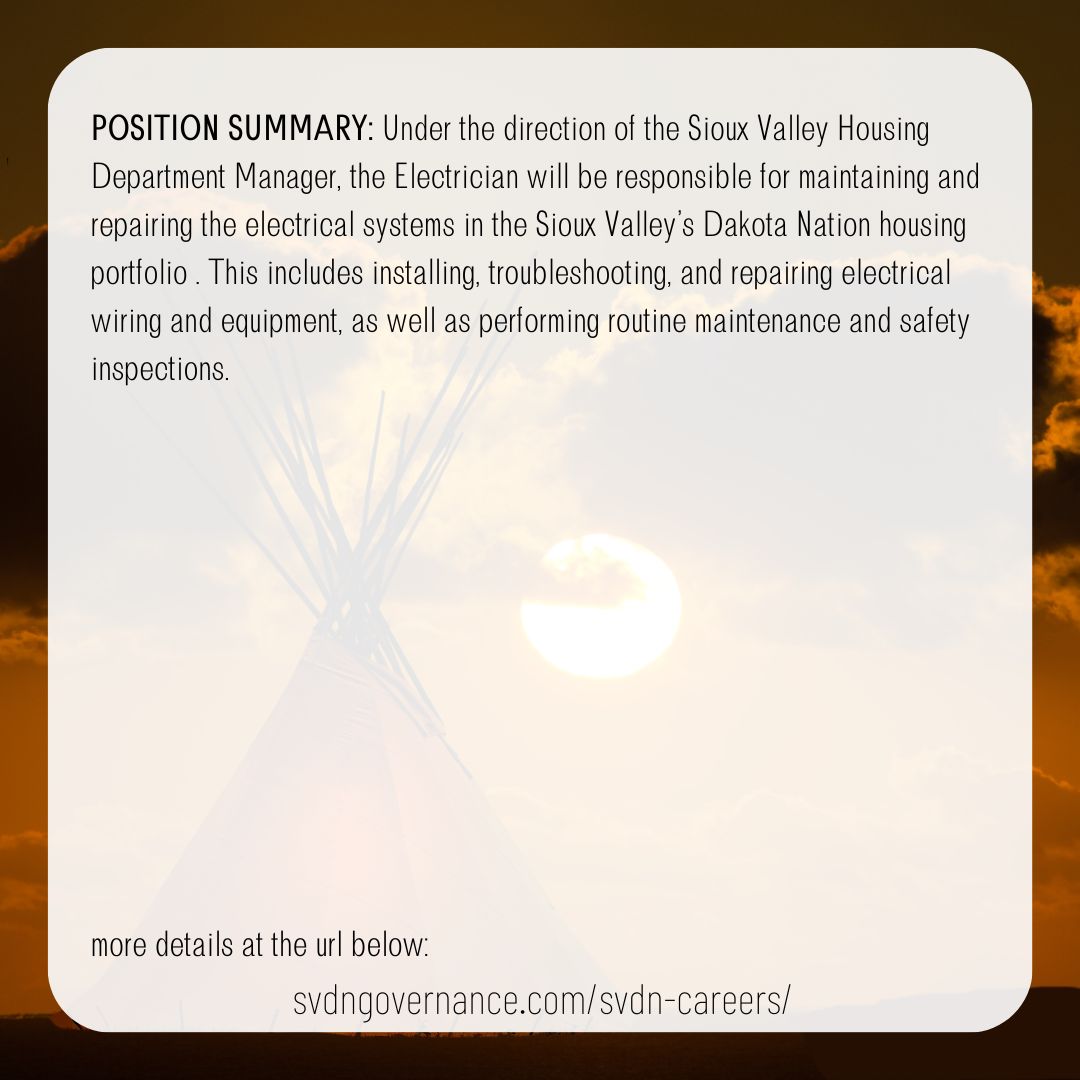 POSITION SUMMARY: Under the direction of the Sioux Valley Housing Department Manager, the Electrician will be responsible for maintaining and repairing the electrical systems in the Sioux Valley's Dakota Nation housing portfolio . This includes installing, troubleshooting, and repairing electrical wiring and equipment, as well as performing routine maintenance and safety inspections.

more details at the url below:

svdngovernance.com/svdn-careers/